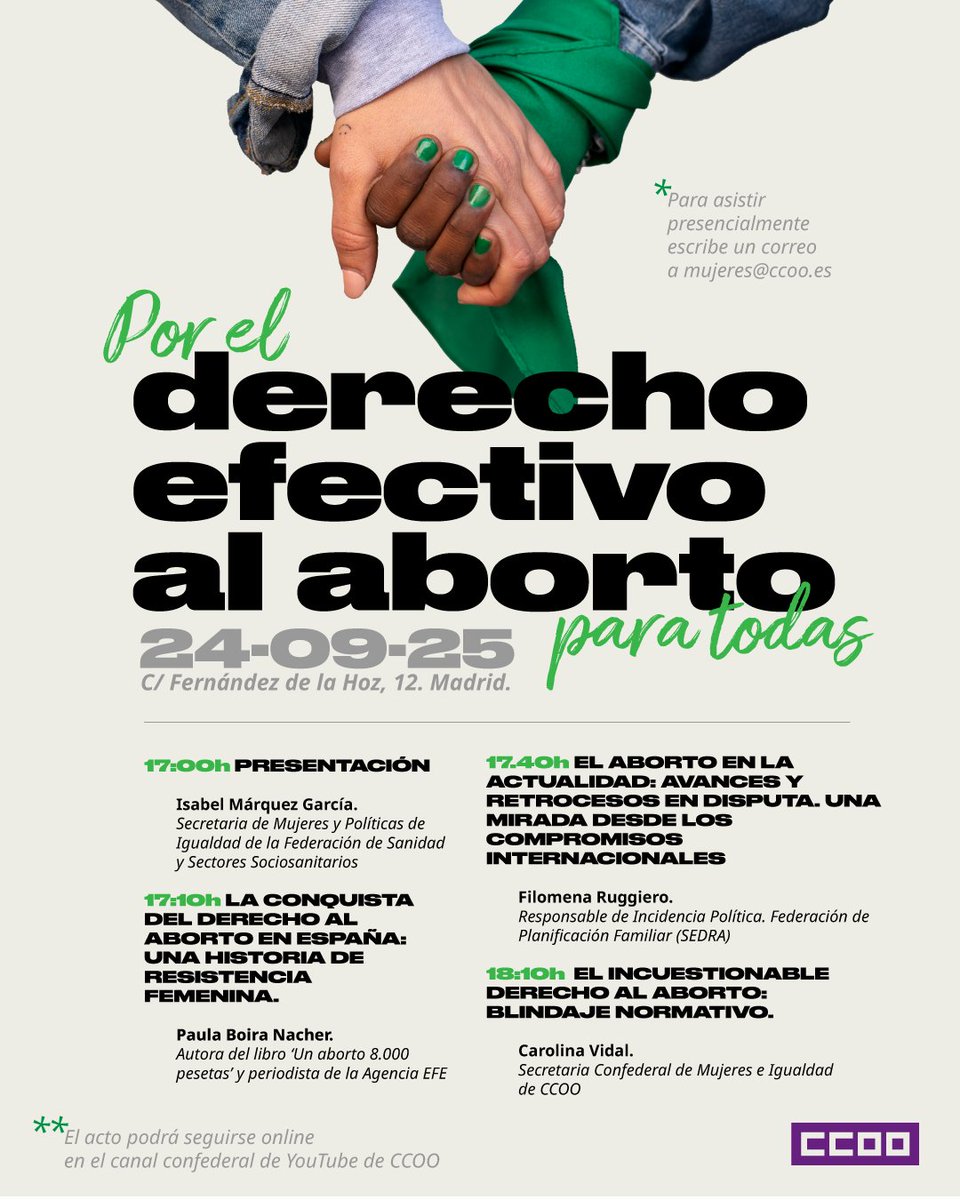 *Para asistir presencialmente escribe un correo a mujeres@ccoo.es

Por el derecho efectivo al aborto para todas

24-09-25

C/ Fernández de la Hoz, 12. Madrid.

17:00h PRESENTACIÓN

Isabel Márquez García.
Secretaria de Mujeres y Políticas de Igualdad de la Federación de Sanidad y Sectores Sociosanitarios

17:10h LA CONQUISTA DEL DERECHO AL ABORTO EN ESPAÑA: UNA HISTORIA DE RESISTENCIA FEMENINA.

Paula Boira Nacher.
Autora del libro 'Un aborto 8.000 pesetas' y periodista de la Agencia EFE

17.40h EL ABORTO EN LA ACTUALIDAD: AVANCES Y RETROCESOS EN DISPUTA. UNA MIRADA DESDE LOS COMPROMISOS INTERNACIONALES

Filomena Ruggiero.
Responsable de Incidencia Política. Federación de Planificación Familiar (SEDRA)

18:10h EL INCUESTIONABLE DERECHO AL ABORTO: BLINDAJE NORMATIVO.

Carolina Vidal.
Secretaria Confederal de Mujeres e Igualdad de CCOO

**El acto podrá seguirse online en el canal confederal de YouTube de CCOO

CCOO